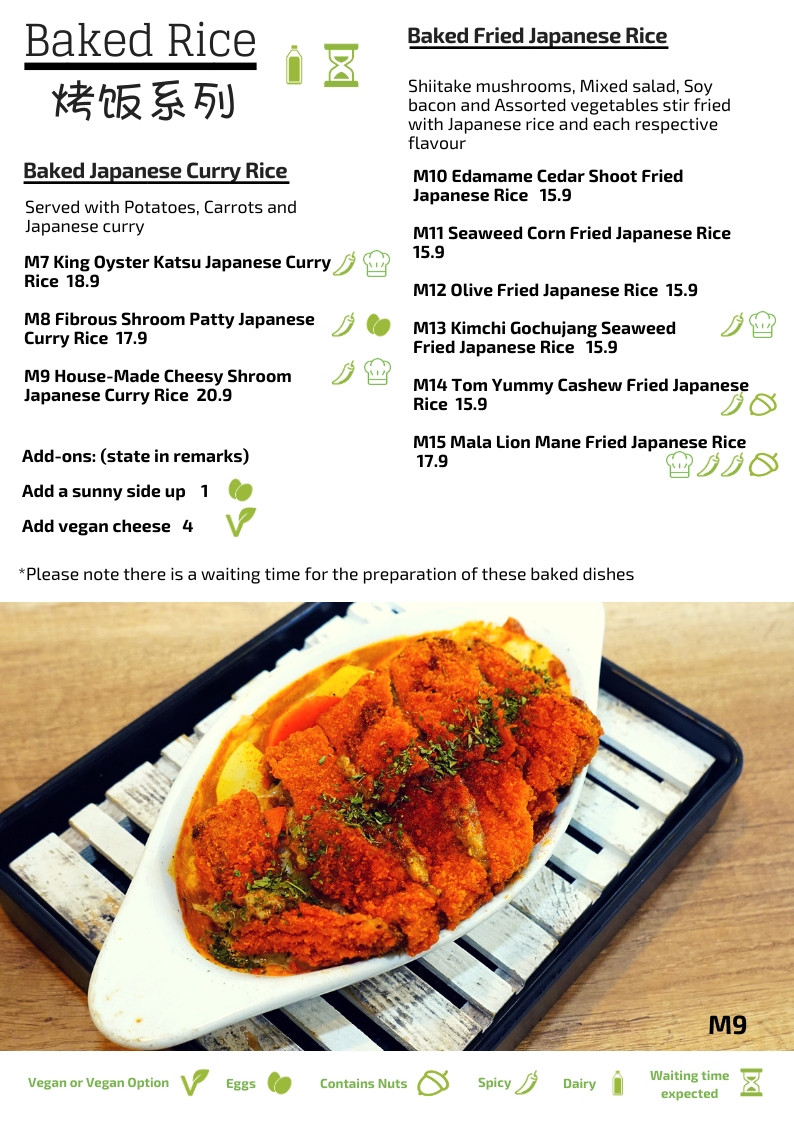 Baked Rice
烤饭系列

Baked Japanese Curry Rice

Served with Potatoes, Carrots and Japanese curry

M7 King Oyster Katsu Japanese Curry Rice 18.9

M8 Fibrous Shroom Patty Japanese Curry Rice 17.9

M9 House-Made Cheesy Shroom Japanese Curry Rice 20.9

Add-ons: (state in remarks)

Add a sunny side up 1

Add vegan cheese 4

Baked Fried Japanese Rice

Shiitake mushrooms, Mixed salad, Soy bacon and Assorted vegetables stir fried with Japanese rice and each respective flavour

M10 Edamame Cedar Shoot Fried Japanese Rice 15.9

M11 Seaweed Corn Fried Japanese Rice 15.9

M12 Olive Fried Japanese Rice 15.9

M13 Kimchi Gochujang Seaweed Fried Japanese Rice 15.9

M14 Tom Yummy Cashew Fried Japanese Rice 15.9

M15 Mala Lion Mane Fried Japanese Rice 17.9

*Please note there is a waiting time for the preparation of these baked dishes

M9

Vegan or Vegan Option Eggs Contains Nuts Spicy Dairy Waiting time expected